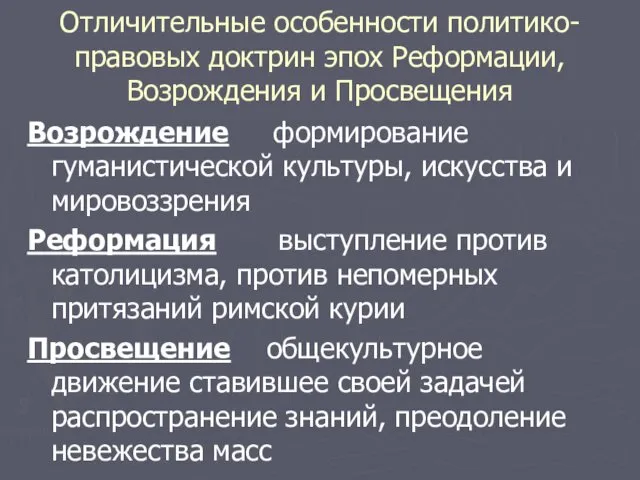 Отличительные особенности политико-правовых доктрин эпох Реформации, Возрождения и Просвещения

Возрождение формирование гуманистической культуры, искусства и мировоззрения

Реформация выступление против католицизма, против непомерных притязаний римской курии

Просвещение общекультурное движение ставившее своей задачей распространение знаний, преодоление невежества масс